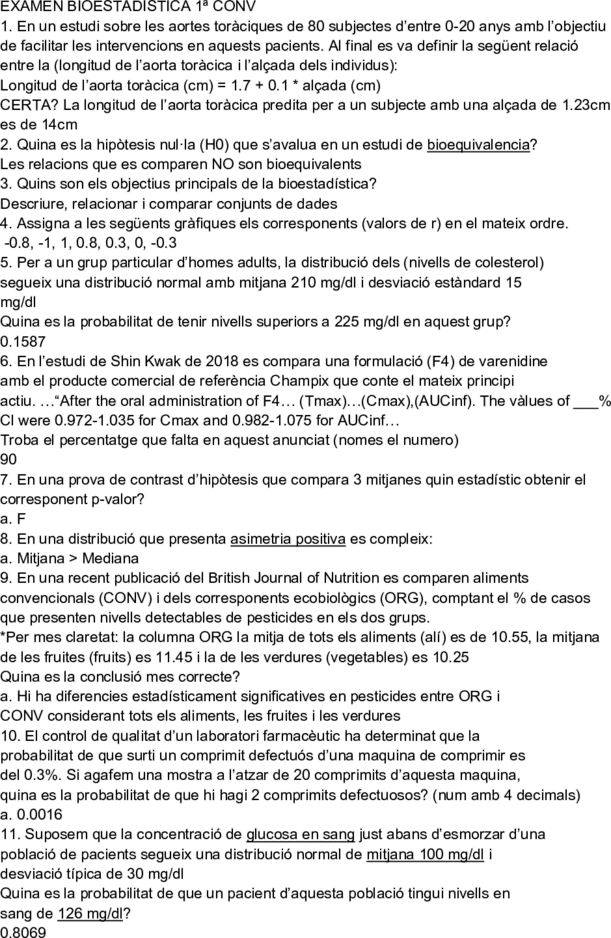 EXAMEN BIOESTADÍSTICA 1ª CONV
1. En un estudi sobre les aortes toràciques de 80 subjectes d'entre 0-20 anys amb l'objectiu de facilitar les intervencions en aquests pacients. Al final es va definir la següent relació entre la (longitud de l'aorta toràcica i l'alçada dels individus):
Longitud de l'aorta toràcica (cm) = 1.7 + 0.1 * alçada (cm)
CERTA? La longitud de l'aorta toràcica predita per a un subjecte amb una alçada de 1.23cm es de 14cm
2. Quina es la hipòtesis nul·la (H0) que s'avalua en un estudi de bioequivalencia?
Les relacions que es comparen NO son bioequivalents
3. Quins son els objectius principals de la bioestadística?
Descriure, relacionar i comparar conjunts de dades
4. Assigna a les següents gràfiques els corresponents (valors de r) en el mateix ordre.
-0.8, -1, 1, 0.8, 0.3, 0, -0.3
5. Per a un grup particular d'homes adults, la distribució dels (nivells de colesterol) segueix una distribució normal amb mitjana 210 mg/dl i desviació estàndard 15 mg/dl
Quina es la probabilitat de tenir nivells superiors a 225 mg/dl en aquest grup?
0.1587
6. En l'estudi de Shin Kwak de 2018 es compara una formulació (F4) de varenidine amb el producte comercial de referència Champix que conte el mateix principi actiu. …"After the oral administration of F4… (Tmax)…(Cmax),(AUCinf). The vàlues of ___% CI were 0.972-1.035 for Cmax and 0.982-1.075 for AUCinf…
Troba el percentatge que falta en aquest anunciat (nomes el numero)
90
7. En una prova de contrast d'hipòtesis que compara 3 mitjanes quin estadístic obtenir el corresponent p-valor?
a. F
8. En una distribució que presenta asimetria positiva es compleix:
a. Mitjana > Mediana
9. En una recent publicació del British Journal of Nutrition es comparen aliments convencionals (CONV) i dels corresponents ecobiològics (ORG), comptant el % de casos que presenten nivells detectables de pesticides en els dos grups.
*Per mes claretat: la columna ORG la mitja de tots els aliments (alí) es de 10.55, la mitjana de les fruites (fruits) es 11.45 i la de les verdures (vegetables) es 10.25
Quina es la conclusió mes correcte?
a. Hi ha diferencies estadísticament significatives en pesticides entre ORG i CONV considerant tots els aliments, les fruites i les verdures
10. El control de qualitat d'un laboratori farmacèutic ha determinat que la probabilitat de que surti un comprimit defectuós d'una maquina de comprimir es del 0.3%. Si agafem una mostra a l'atzar de 20 comprimits d'aquesta maquina, quina es la probabilitat de que hi hagi 2 comprimits defectuosos? (num amb 4 decimals)
a. 0.0016
11. Suposem que la concentració de glucosa en sang just abans d'esmorzar d'una població de pacients segueix una distribució normal de mitjana 100 mg/dl i desviació típica de 30 mg/dl
Quina es la probabilitat de que un pacient d'aquesta població tingui nivells en sang de 126 mg/dl?
0.8069